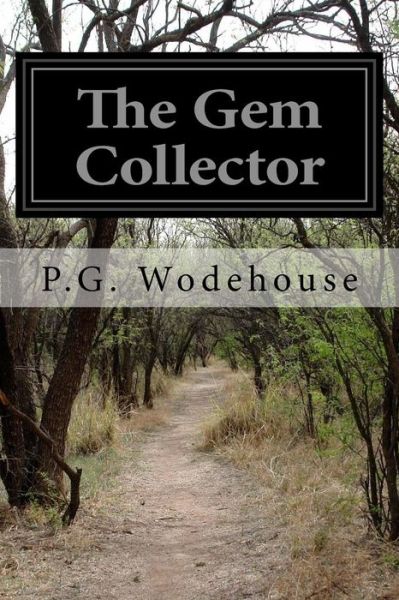 The Gem Collector

P.G. Wodehouse